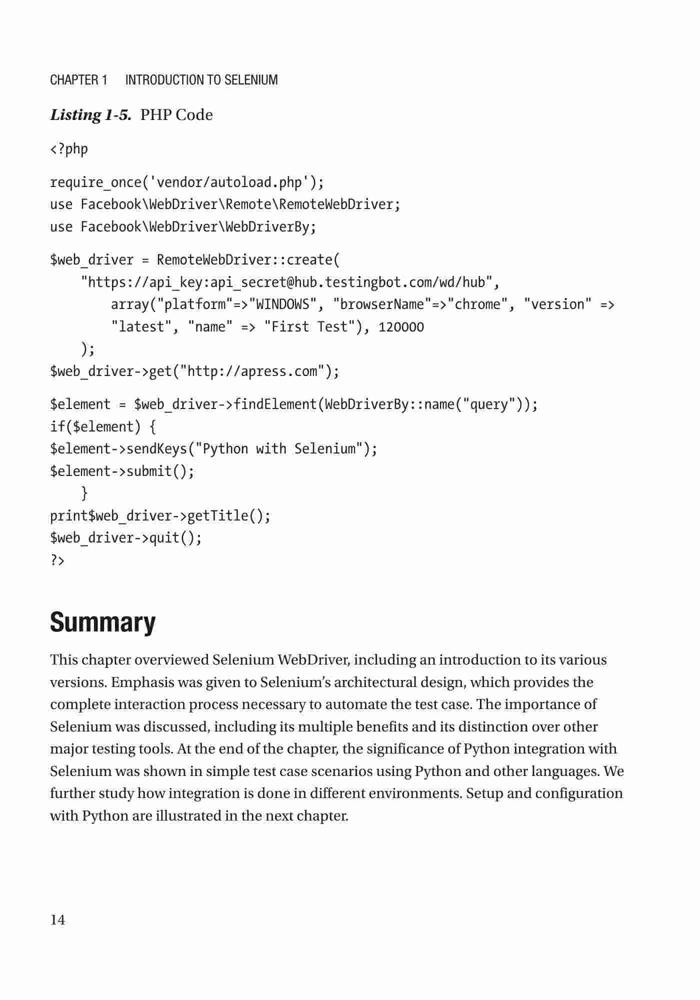 CHAPTER 1 INTRODUCTION TO SELENIUM

Listing 1-5. PHP Code

<?php

require_once('vendor/autoload.php');
use Facebook\WebDriver\Remote\RemoteWebDriver;
use Facebook\WebDriver\WebDriverBy;

$web_driver = RemoteWebDriver::create(
    "https://api_key:api_secret@hub.testingbot.com/wd/hub",
        array("platform"=>"WINDOWS", "browserName"=>"chrome", "version" =>
        "latest", "name" => "First Test"), 120000
    );
$web_driver->get("http://apress.com");

$element = $web_driver->findElement(WebDriverBy::name("query"));
if($element) {
$element->sendKeys("Python with Selenium");
$element->submit();
    }
print$web_driver->getTitle();
$web_driver->quit();
?>

Summary

This chapter overviewed Selenium WebDriver, including an introduction to its various versions. Emphasis was given to Selenium's architectural design, which provides the complete interaction process necessary to automate the test case. The importance of Selenium was discussed, including its multiple benefits and its distinction over other major testing tools. At the end of the chapter, the significance of Python integration with Selenium was shown in simple test case scenarios using Python and other languages. We further study how integration is done in different environments. Setup and configuration with Python are illustrated in the next chapter.

14